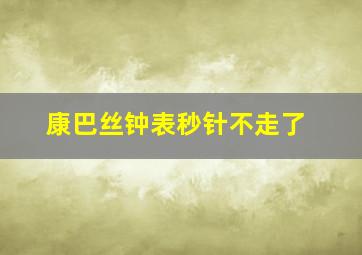 康巴丝钟表秒针不走了